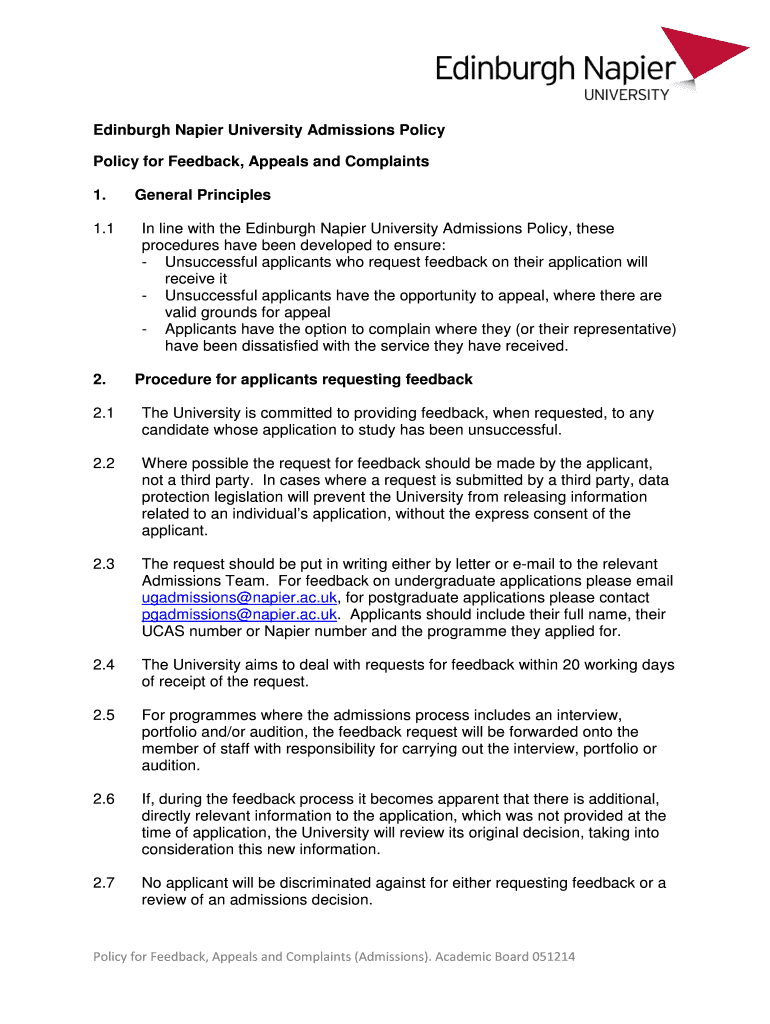 Edinburgh Napier
UNIVERSITY

Edinburgh Napier University Admissions Policy

Policy for Feedback, Appeals and Complaints

1. General Principles

1.1 In line with the Edinburgh Napier University Admissions Policy, these procedures have been developed to ensure:
- Unsuccessful applicants who request feedback on their application will receive it
- Unsuccessful applicants have the opportunity to appeal, where there are valid grounds for appeal
- Applicants have the option to complain where they (or their representative) have been dissatisfied with the service they have received.

2. Procedure for applicants requesting feedback

2.1 The University is committed to providing feedback, when requested, to any candidate whose application to study has been unsuccessful.

2.2 Where possible the request for feedback should be made by the applicant, not a third party. In cases where a request is submitted by a third party, data protection legislation will prevent the University from releasing information related to an individual's application, without the express consent of the applicant.

2.3 The request should be put in writing either by letter or e-mail to the relevant Admissions Team. For feedback on undergraduate applications please email ugadmissions@napier.ac.uk, for postgraduate applications please contact pgadmissions@napier.ac.uk. Applicants should include their full name, their UCAS number or Napier number and the programme they applied for.

2.4 The University aims to deal with requests for feedback within 20 working days of receipt of the request.

2.5 For programmes where the admissions process includes an interview, portfolio and/or audition, the feedback request will be forwarded onto the member of staff with responsibility for carrying out the interview, portfolio or audition.

2.6 If, during the feedback process it becomes apparent that there is additional, directly relevant information to the application, which was not provided at the time of application, the University will review its original decision, taking into consideration this new information.

2.7 No applicant will be discriminated against for either requesting feedback or a review of an admissions decision.

Policy for Feedback, Appeals and Complaints (Admissions). Academic Board 051214